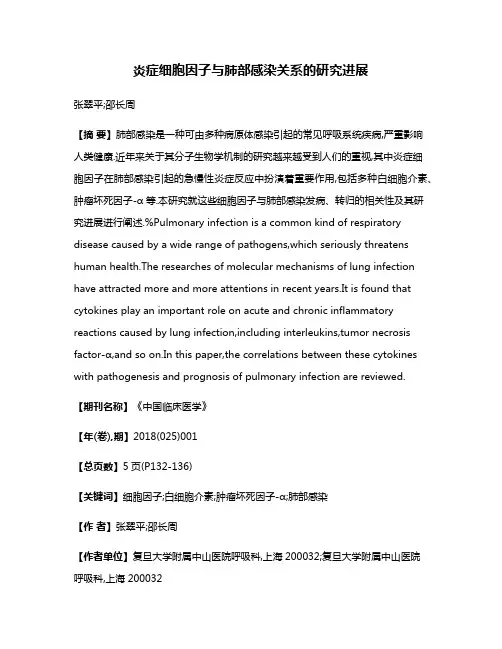 炎症细胞因子与肺部感染关系的研究进展

张翠平;邵长周

【摘 要】肺部感染是一种可由多种病原体感染引起的常见呼吸系统疾病,严重影响人类健康.近年来关于其分子生物学机制的研究越来越受到人们的重视,其中炎症细胞因子在肺部感染引起的急慢性炎症反应中扮演着重要作用,包括多种白细胞介素、肿瘤坏死因子-α 等.本研究就这些细胞因子与肺部感染发病、转归的相关性及其研究进展进行阐述.%Pulmonary infection is a common kind of respiratory disease caused by a wide range of pathogens,which seriously threatens human health.The researches of molecular mechanisms of lung infection have attracted more and more attentions in recent years.It is found that cytokines play an important role on acute and chronic inflammatory reactions caused by lung infection,including interleukins,tumor necrosis factor-α,and so on.In this paper,the correlations between these cytokines with pathogenesis and prognosis of pulmonary infection are reviewed.

【期刊名称】《中国临床医学》

【年(卷),期】2018(025)001

【总页数】5 页(P132-136)

【关键词】细胞因子;白细胞介素;肿瘤坏死因子-α;肺部感染

【作 者】张翠平;邵长周

【作者单位】复旦大学附属中山医院呼吸科,上海 200032;复旦大学附属中山医院呼吸科,上海 200032